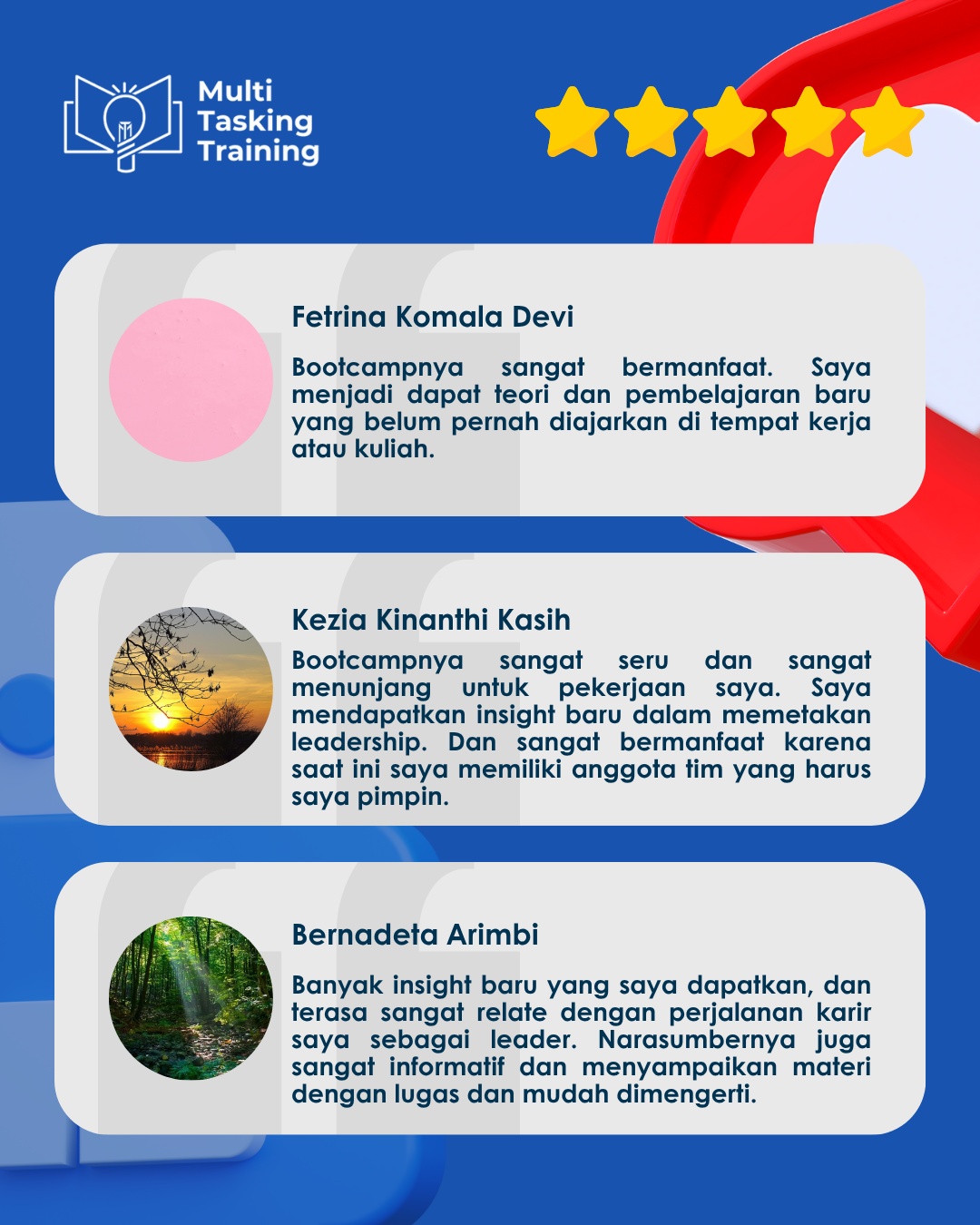 Multi
Tasking
Training

Fetrina Komala Devi

Bootcampnya sangat bermanfaat. Saya menjadi dapat teori dan pembelajaran baru yang belum pernah diajarkan di tempat kerja atau kuliah.

Kezia Kinanthi Kasih

Bootcampnya sangat seru dan sangat menunjang untuk pekerjaan saya. Saya mendapatkan insight baru dalam memetakan leadership. Dan sangat bermanfaat karena saat ini saya memiliki anggota tim yang harus saya pimpin.

Bernadeta Arimbi

Banyak insight baru yang saya dapatkan, dan terasa sangat relate dengan perjalanan karir saya sebagai leader. Narasumbernya juga sangat informatif dan menyampaikan materi dengan lugas dan mudah dimengerti.